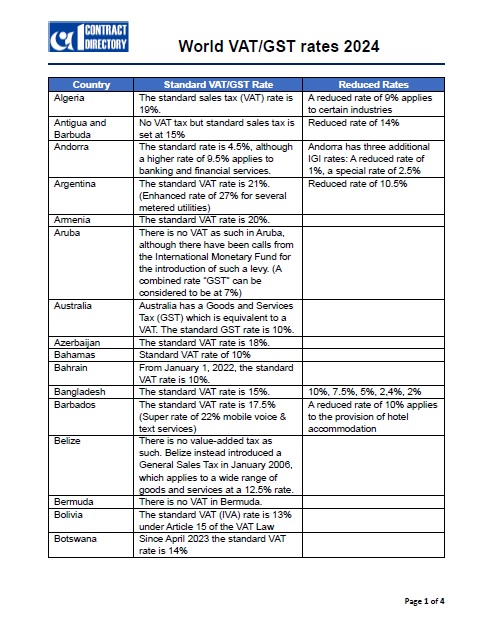 CONTRACT DIRECTORY

World VAT/GST rates 2024

| Country | Standard VAT/GST Rate | Reduced Rates |
|---|---|---|
| Algeria | The standard sales tax (VAT) rate is 19%. | A reduced rate of 9% applies to certain industries |
| Antigua and Barbuda | No VAT tax but standard sales tax is set at 15% | Reduced rate of 14% |
| Andorra | The standard rate is 4.5%, although a higher rate of 9.5% applies to banking and financial services. | Andorra has three additional IGI rates: A reduced rate of 1%, a special rate of 2.5% |
| Argentina | The standard VAT rate is 21%. (Enhanced rate of 27% for several metered utilities) | Reduced rate of 10.5% |
| Armenia | The standard VAT rate is 20%. | |
| Aruba | There is no VAT as such in Aruba, although there have been calls from the International Monetary Fund for the introduction of such a levy. (A combined rate "GST" can be considered to be at 7%) | |
| Australia | Australia has a Goods and Services Tax (GST) which is equivalent to a VAT. The standard GST rate is 10%. | |
| Azerbaijan | The standard VAT rate is 18%. | |
| Bahamas | Standard VAT rate of 10% | |
| Bahrain | From January 1, 2022, the standard VAT rate is 10%. | |
| Bangladesh | The standard VAT rate is 15%. | 10%, 7.5%, 5%, 2,4%, 2% |
| Barbados | The standard VAT rate is 17.5% (Super rate of 22% mobile voice & text services) | A reduced rate of 10% applies to the provision of hotel accommodation |
| Belize | There is no value-added tax as such. Belize instead introduced a General Sales Tax in January 2006, which applies to a wide range of goods and services at a 12.5% rate. | |
| Bermuda | There is no VAT in Bermuda. | |
| Bolivia | The standard VAT (IVA) rate is 13% under Article 15 of the VAT Law | |
| Botswana | Since April 2023 the standard VAT rate is 14% | |

Page 1 of 4